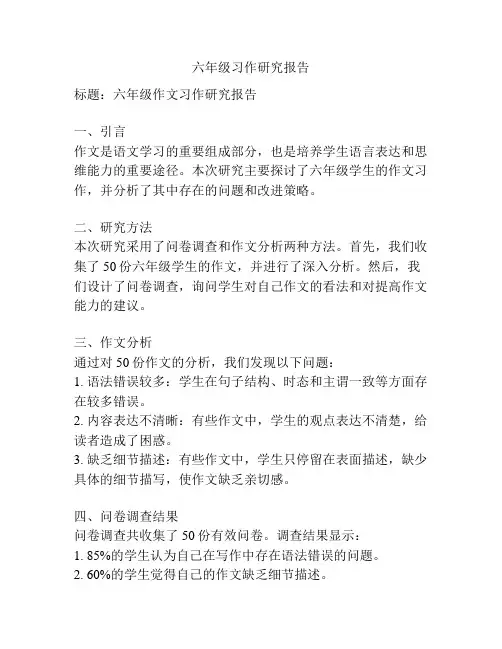 六年级习作研究报告

标题：六年级作文习作研究报告

一、引言
作文是语文学习的重要组成部分，也是培养学生语言表达和思维能力的重要途径。本次研究主要探讨了六年级学生的作文习作，并分析了其中存在的问题和改进策略。

二、研究方法
本次研究采用了问卷调查和作文分析两种方法。首先，我们收集了 50 份六年级学生的作文，并进行了深入分析。然后，我们设计了问卷调查，询问学生对自己作文的看法和对提高作文能力的建议。

三、作文分析
通过对 50 份作文的分析，我们发现以下问题：
1. 语法错误较多：学生在句子结构、时态和主谓一致等方面存在较多错误。
2. 内容表达不清晰：有些作文中，学生的观点表达不清楚，给读者造成了困惑。
3. 缺乏细节描述：有些作文中，学生只停留在表面描述，缺少具体的细节描写，使作文缺乏亲切感。

四、问卷调查结果
问卷调查共收集了 50 份有效问卷。调查结果显示：
1. 85%的学生认为自己在写作中存在语法错误的问题。
2. 60%的学生觉得自己的作文缺乏细节描述。